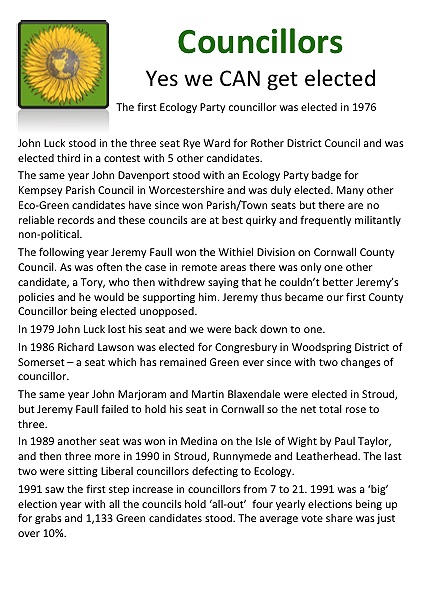 Councillors

Yes we CAN get elected

The first Ecology Party councillor was elected in 1976

John Luck stood in the three seat Rye Ward for Rother District Council and was elected third in a contest with 5 other candidates.

The same year John Davenport stood with an Ecology Party badge for Kempsey Parish Council in Worcestershire and was duly elected. Many other Eco-Green candidates have since won Parish/Town seats but there are no reliable records and these councils are at best quirky and frequently militantly non-political.

The following year Jeremy Faull won the Withiel Division on Cornwall County Council. As was often the case in remote areas there was only one other candidate, a Tory, who then withdrew saying that he couldn't better Jeremy's policies and he would be supporting him. Jeremy thus became our first County Councillor being elected unopposed.

In 1979 John Luck lost his seat and we were back down to one.

In 1986 Richard Lawson was elected for Congresbury in Woodspring District of Somerset – a seat which has remained Green ever since with two changes of councillor.

The same year John Marjoram and Martin Blaxendale were elected in Stroud, but Jeremy Faull failed to hold his seat in Cornwall so the net total rose to three.

In 1989 another seat was won in Medina on the Isle of Wight by Paul Taylor, and then three more in 1990 in Stroud, Runnymede and Leatherhead. The last two were sitting Liberal councillors defecting to Ecology.

1991 saw the first step increase in councillors from 7 to 21. 1991 was a 'big' election year with all the councils hold 'all-out' four yearly elections being up for grabs and 1,133 Green candidates stood. The average vote share was just over 10%.